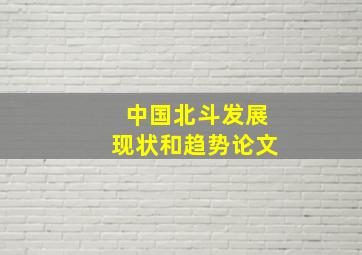 中国北斗发展
现状和趋势论文